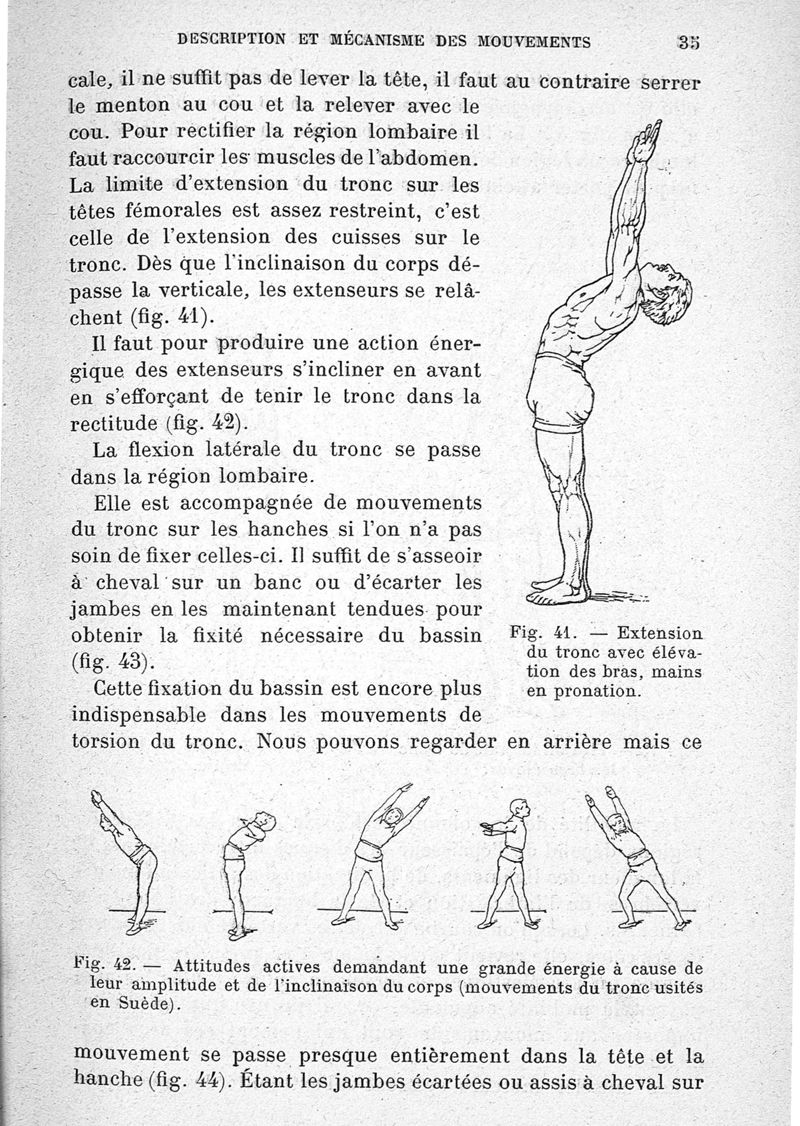 DESCRIPTION ET MÉCANISME DES MOUVEMENTS 35

cale, il ne suffit pas de lever la tête, il faut au contraire serrer le menton au cou et la relever avec le cou. Pour rectifier la région lombaire il faut raccourcir les muscles de l'abdomen. La limite d'extension du tronc sur les têtes fémorales est assez restreint, c'est celle de l'extension des cuisses sur le tronc. Dès que l'inclinaison du corps dépasse la verticale, les extenseurs se relâchent (fig. 41).

Il faut pour produire une action énergique des extenseurs s'incliner en avant en s'efforçant de tenir le tronc dans la rectitude (fig. 42).

La flexion latérale du tronc se passe dans la région lombaire.

Elle est accompagnée de mouvements du tronc sur les hanches si l'on n'a pas soin de fixer celles-ci. Il suffit de s'asseoir à cheval sur un banc ou d'écarter les jambes en les maintenant tendues pour obtenir la fixité nécessaire du bassin (fig. 43).

Cette fixation du bassin est encore plus indispensable dans les mouvements de torsion du tronc. Nous pouvons regarder en arrière mais ce

Fig. 41. — Extension du tronc avec élévation des bras, mains en pronation.

Fig. 42. — Attitudes actives demandant une grande énergie à cause de leur amplitude et de l'inclinaison du corps (mouvements du tronc usités en Suède).

mouvement se passe presque entièrement dans la tête et la hanche (fig. 44). Étant les jambes écartées ou assis à cheval sur